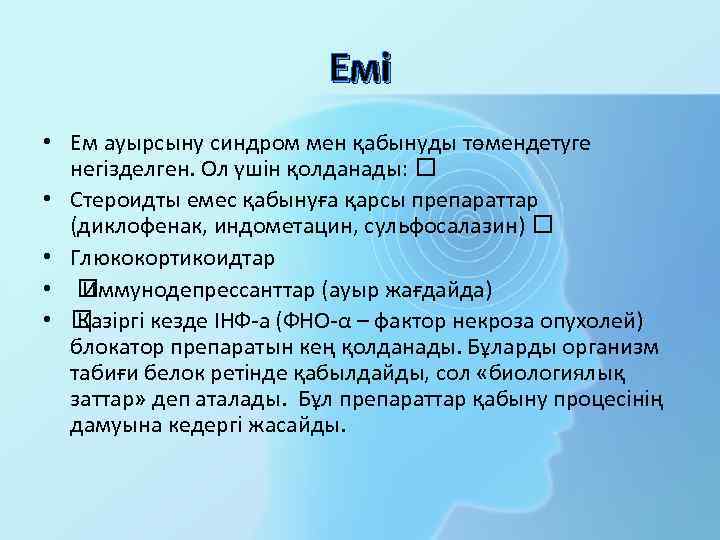 Емі

• Ем ауырсыну синдром мен қабынуды төмендетуге негізделген. Ол үшін қолданады: 
• Стероидты емес қабынуға қарсы препараттар (диклофенак, индометацин, сульфосалазин) 
• Глюкокортикоидтар
• Иммунодепрессанттар (ауыр жағдайда)
• Қазіргі кезде ІНФ-а (ФНО-α – фактор некроза опухолей) блокатор препаратын кең қолданады. Бұларды организм табиғи белок ретінде қабылдайды, сол «биологиялық заттар» деп аталады. Бұл препараттар қабыну процесінің дамуына кедергі жасайды.